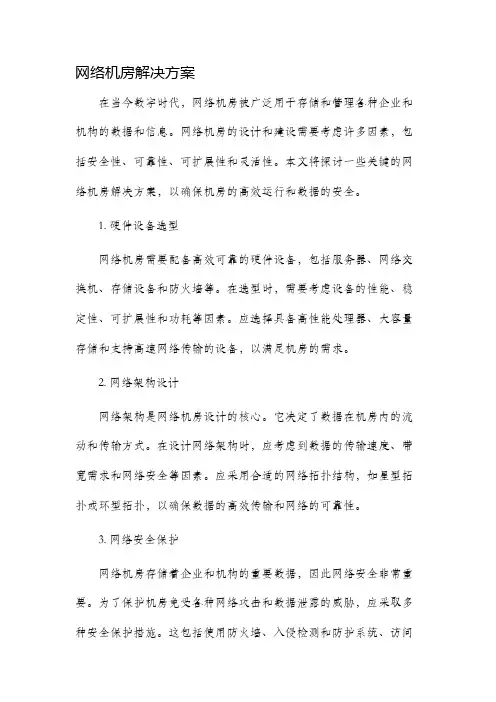 网络机房解决方案

在当今数字时代，网络机房被广泛用于存储和管理各种企业和机构的数据和信息。网络机房的设计和建设需要考虑许多因素，包括安全性、可靠性、可扩展性和灵活性。本文将探讨一些关键的网络机房解决方案，以确保机房的高效运行和数据的安全。

1. 硬件设备选型

网络机房需要配备高效可靠的硬件设备，包括服务器、网络交换机、存储设备和防火墙等。在选型时，需要考虑设备的性能、稳定性、可扩展性和功耗等因素。应选择具备高性能处理器、大容量存储和支持高速网络传输的设备，以满足机房的需求。

2. 网络架构设计

网络架构是网络机房设计的核心。它决定了数据在机房内的流动和传输方式。在设计网络架构时，应考虑到数据的传输速度、带宽需求和网络安全等因素。应采用合适的网络拓扑结构，如星型拓扑或环型拓扑，以确保数据的高效传输和网络的可靠性。

3. 网络安全保护

网络机房存储着企业和机构的重要数据，因此网络安全非常重要。为了保护机房免受各种网络攻击和数据泄露的威胁，应采取多种安全保护措施。这包括使用防火墙、入侵检测和防护系统、访问